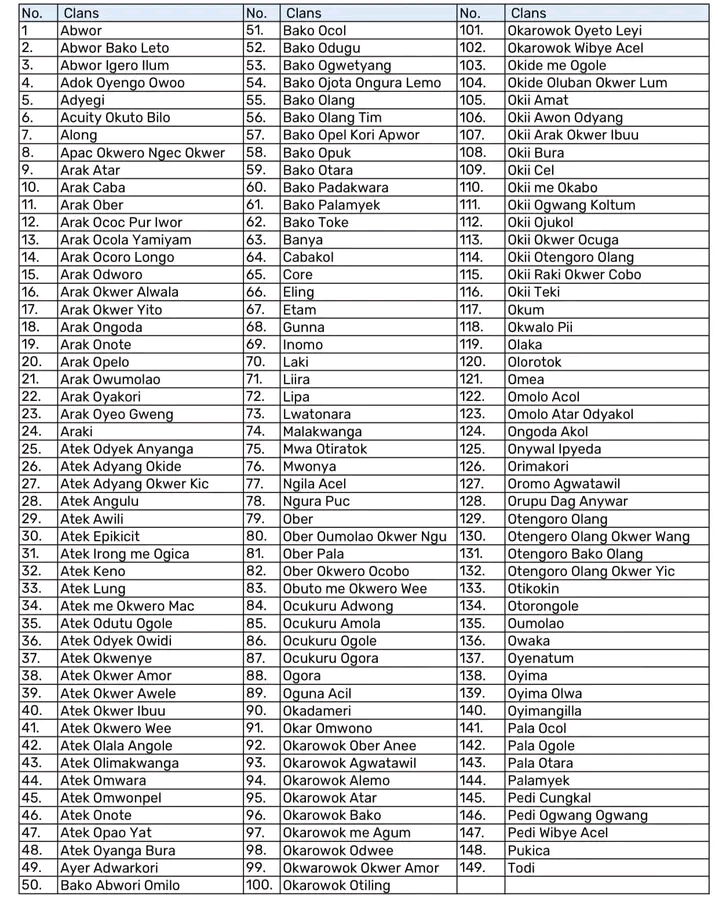 | No. | Clans | No. | Clans | No. | Clans |
|---|---|---|---|---|---|
| 1 | Abwor | 51. | Bako Ocol | 101. | Okarowok Oyeto Leyi |
| 2. | Abwor Bako Leto | 52. | Bako Odugu | 102. | Okarowok Wibye Acel |
| 3. | Abwor Igero Ilum | 53. | Bako Ogwetyang | 103. | Okide me Ogole |
| 4. | Adok Oyengo Owoo | 54. | Bako Ojota Ongura Lemo | 104. | Okide Oluban Okwer Lum |
| 5. | Adyegi | 55. | Bako Olang | 105. | Okii Amat |
| 6. | Acuity Okuto Bilo | 56. | Bako Olang Tim | 106. | Okii Awon Odyang |
| 7. | Along | 57. | Bako Opel Kori Apwor | 107. | Okii Arak Okwer Ibuu |
| 8. | Apac Okwero Ngec Okwer | 58. | Bako Opuk | 108. | Okii Bura |
| 9. | Arak Atar | 59. | Bako Otara | 109. | Okii Cel |
| 10. | Arak Caba | 60. | Bako Padakwara | 110. | Okii me Okabo |
| 11. | Arak Ober | 61. | Bako Palamyek | 111. | Okii Ogwang Koltum |
| 12. | Arak Ococ Pur Iwor | 62. | Bako Toke | 112. | Okii Ojukol |
| 13. | Arak Ocola Yamiyam | 63. | Banya | 113. | Okii Okwer Ocuga |
| 14. | Arak Ocoro Longo | 64. | Cabakol | 114. | Okii Otengoro Olang |
| 15. | Arak Odworo | 65. | Core | 115. | Okii Raki Okwer Cobo |
| 16. | Arak Okwer Alwala | 66. | Eling | 116. | Okii Teki |
| 17. | Arak Okwer Yito | 67. | Etam | 117. | Okum |
| 18. | Arak Ongoda | 68. | Gunna | 118. | Okwalo Pii |
| 19. | Arak Onote | 69. | Inomo | 119. | Olaka |
| 20. | Arak Opelo | 70. | Laki | 120. | Olorotok |
| 21. | Arak Owumolao | 71. | Liira | 121. | Omea |
| 22. | Arak Oyakori | 72. | Lipa | 122. | Omolo Acol |
| 23. | Arak Oyeo Gweng | 73. | Lwatonara | 123. | Omolo Atar Odyakol |
| 24. | Araki | 74. | Malakwanga | 124. | Ongoda Akol |
| 25. | Atek Odyek Anyanga | 75. | Mwa Otiratok | 125. | Onywal Ipyeda |
| 26. | Atek Adyang Okide | 76. | Mwonya | 126. | Orimakori |
| 27. | Atek Adyang Okwer Kic | 77. | Ngila Acel | 127. | Oromo Agwatawil |
| 28. | Atek Angulu | 78. | Ngura Puc | 128. | Orupu Dag Anywar |
| 29. | Atek Awili | 79. | Ober | 129. | Otengoro Olang |
| 30. | Atek Epikicit | 80. | Ober Oumolao Okwer Ngu | 130. | Otengero Olang Okwer Wang |
| 31. | Atek Irong me Ogica | 81. | Ober Pala | 131. | Otengoro Bako Olang |
| 32. | Atek Keno | 82. | Ober Okwero Ocobo | 132. | Otengoro Olang Okwer Yic |
| 33. | Atek Lung | 83. | Obuto me Okwero Wee | 133. | Otikokin |
| 34. | Atek me Okwero Mac | 84. | Ocukuru Adwong | 134. | Otorongole |
| 35. | Atek Odutu Ogole | 85. | Ocukuru Amola | 135. | Oumolao |
| 36. | Atek Odyek Owidi | 86. | Ocukuru Ogole | 136. | Owaka |
| 37. | Atek Okwenye | 87. | Ocukuru Ogora | 137. | Oyenatum |
| 38. | Atek Okwer Amor | 88. | Ogora | 138. | Oyima |
| 39. | Atek Okwer Awele | 89. | Oguna Acil | 139. | Oyima Olwa |
| 40. | Atek Okwer Ibuu | 90. | Okadameri | 140. | Oyimangilla |
| 41. | Atek Okwero Wee | 91. | Okar Omwono | 141. | Pala Ocol |
| 42. | Atek Olala Angole | 92. | Okarowok Ober Anee | 142. | Pala Ogole |
| 43. | Atek Olimakwanga | 93. | Okarowok Agwatawil | 143. | Pala Otara |
| 44. | Atek Omwara | 94. | Okarowok Alemo | 144. | Palamyek |
| 45. | Atek Omwonpel | 95. | Okarowok Atar | 145. | Pedi Cungkal |
| 46. | Atek Onote | 96. | Okarowok Bako | 146. | Pedi Ogwang Ogwang |
| 47. | Atek Opao Yat | 97. | Okarowok me Agum | 147. | Pedi Wibye Acel |
| 48. | Atek Oyanga Bura | 98. | Okarowok Odwee | 148. | Pukica |
| 49. | Ayer Adwarkori | 99. | Okwarowok Okwer Amor | 149. | Todi |
| 50. | Bako Abwori Omilo | 100. | Okarowok Otiling | | |